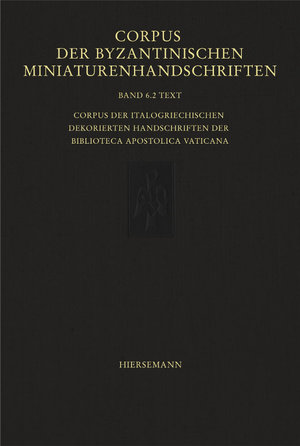 CORPUS
DER BYZANTINISCHEN
MINIATURENHANDSCHRIFTEN

BAND 6.2 TEXT

CORPUS DER ITALOGRIECHISCHEN
DEKORIERTEN HANDSCHRIFTEN DER
BIBLIOTECA APOSTOLICA VATICANA

HIERSEMANN